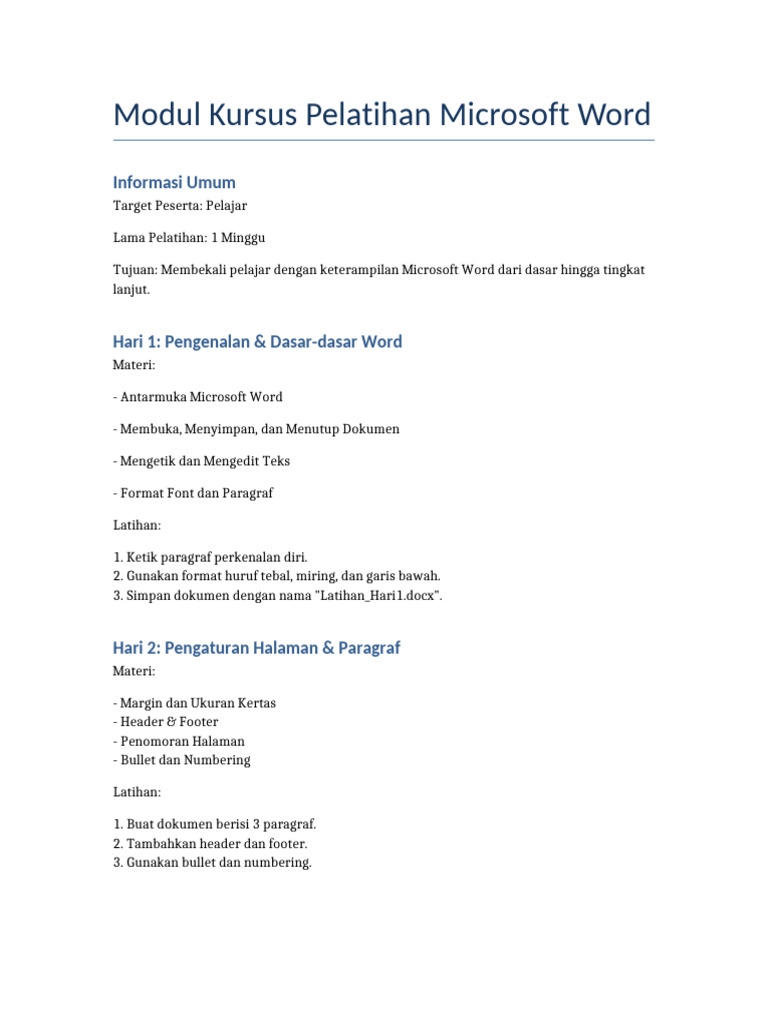 Modul Kursus Pelatihan Microsoft Word

Informasi Umum

Target Peserta: Pelajar

Lama Pelatihan: 1 Minggu

Tujuan: Membekali pelajar dengan keterampilan Microsoft Word dari dasar hingga tingkat lanjut.

Hari 1: Pengenalan & Dasar-dasar Word

Materi:

- Antarmuka Microsoft Word

- Membuka, Menyimpan, dan Menutup Dokumen

- Mengetik dan Mengedit Teks

- Format Font dan Paragraf

Latihan:

1. Ketik paragraf perkenalan diri.
2. Gunakan format huruf tebal, miring, dan garis bawah.
3. Simpan dokumen dengan nama "Latihan_Hari1.docx".

Hari 2: Pengaturan Halaman & Paragraf

Materi:

- Margin dan Ukuran Kertas
- Header & Footer
- Penomoran Halaman
- Bullet dan Numbering

Latihan:

1. Buat dokumen berisi 3 paragraf.
2. Tambahkan header dan footer.
3. Gunakan bullet dan numbering.